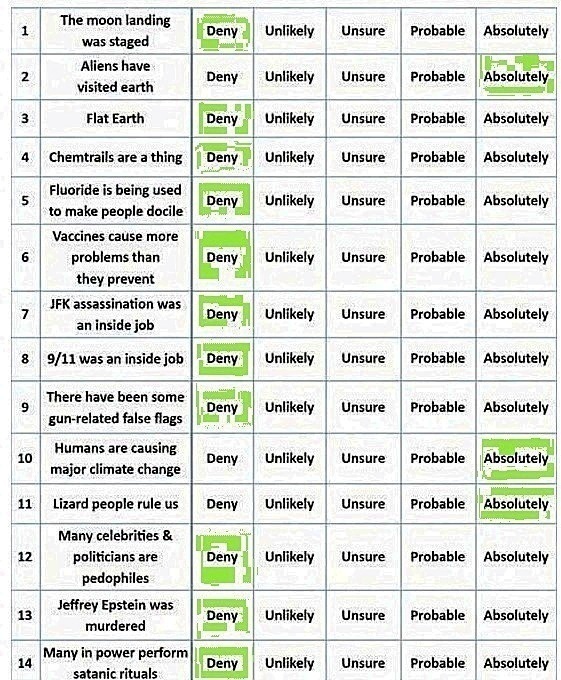 | 1 | The moon landing was staged | Deny | Unlikely | Unsure | Probable | Absolutely |
|---|---|---|---|---|---|---|
| 2 | Aliens have visited earth | Deny | Unlikely | Unsure | Probable | Absolutely |
| 3 | Flat Earth | Deny | Unlikely | Unsure | Probable | Absolutely |
| 4 | Chemtrails are a thing | Deny | Unlikely | Unsure | Probable | Absolutely |
| 5 | Fluoride is being used to make people docile | Deny | Unlikely | Unsure | Probable | Absolutely |
| 6 | Vaccines cause more problems than they prevent | Deny | Unlikely | Unsure | Probable | Absolutely |
| 7 | JFK assassination was an inside job | Deny | Unlikely | Unsure | Probable | Absolutely |
| 8 | 9/11 was an inside job | Deny | Unlikely | Unsure | Probable | Absolutely |
| 9 | There have been some gun-related false flags | Deny | Unlikely | Unsure | Probable | Absolutely |
| 10 | Humans are causing major climate change | Deny | Unlikely | Unsure | Probable | Absolutely |
| 11 | Lizard people rule us | Deny | Unlikely | Unsure | Probable | Absolutely |
| 12 | Many celebrities & politicians are pedophiles | Deny | Unlikely | Unsure | Probable | Absolutely |
| 13 | Jeffrey Epstein was murdered | Deny | Unlikely | Unsure | Probable | Absolutely |
| 14 | Many in power perform satanic rituals | Deny | Unlikely | Unsure | Probable | Absolutely |